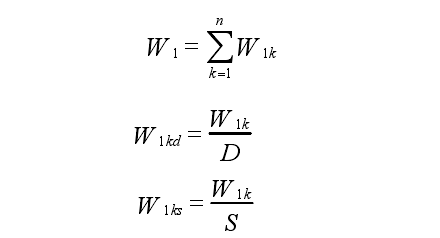 $W_1 = \sum_{k=1}^{n} W_{1k}$

$W_{1kd} = \frac{W_{1k}}{D}$

$W_{1ks} = \frac{W_{1k}}{S}$